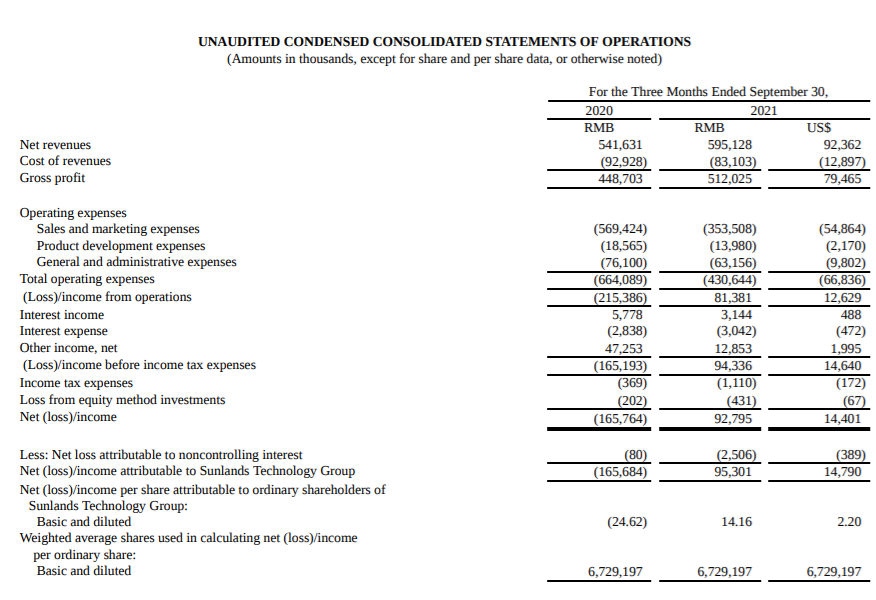 UNAUDITED CONDENSED CONSOLIDATED STATEMENTS OF OPERATIONS
(Amounts in thousands, except for share and per share data, or otherwise noted)

| | For the Three Months Ended September 30, | | |
|---|---|---|---|
| | 2020 | 2021 | |
| | RMB | RMB | US$ |
| Net revenues | 541,631 | 595,128 | 92,362 |
| Cost of revenues | (92,928) | (83,103) | (12,897) |
| Gross profit | 448,703 | 512,025 | 79,465 |
| Operating expenses | | | |
| Sales and marketing expenses | (569,424) | (353,508) | (54,864) |
| Product development expenses | (18,565) | (13,980) | (2,170) |
| General and administrative expenses | (76,100) | (63,156) | (9,802) |
| Total operating expenses | (664,089) | (430,644) | (66,836) |
| (Loss)/income from operations | (215,386) | 81,381 | 12,629 |
| Interest income | 5,778 | 3,144 | 488 |
| Interest expense | (2,838) | (3,042) | (472) |
| Other income, net | 47,253 | 12,853 | 1,995 |
| (Loss)/income before income tax expenses | (165,193) | 94,336 | 14,640 |
| Income tax expenses | (369) | (1,110) | (172) |
| Loss from equity method investments | (202) | (431) | (67) |
| Net (loss)/income | (165,764) | 92,795 | 14,401 |
| Less: Net loss attributable to noncontrolling interest | (80) | (2,506) | (389) |
| Net (loss)/income attributable to Sunlands Technology Group | (165,684) | 95,301 | 14,790 |
| Net (loss)/income per share attributable to ordinary shareholders of Sunlands Technology Group: | | | |
| Basic and diluted | (24.62) | 14.16 | 2.20 |
| Weighted average shares used in calculating net (loss)/income per ordinary share: | | | |
| Basic and diluted | 6,729,197 | 6,729,197 | 6,729,197 |